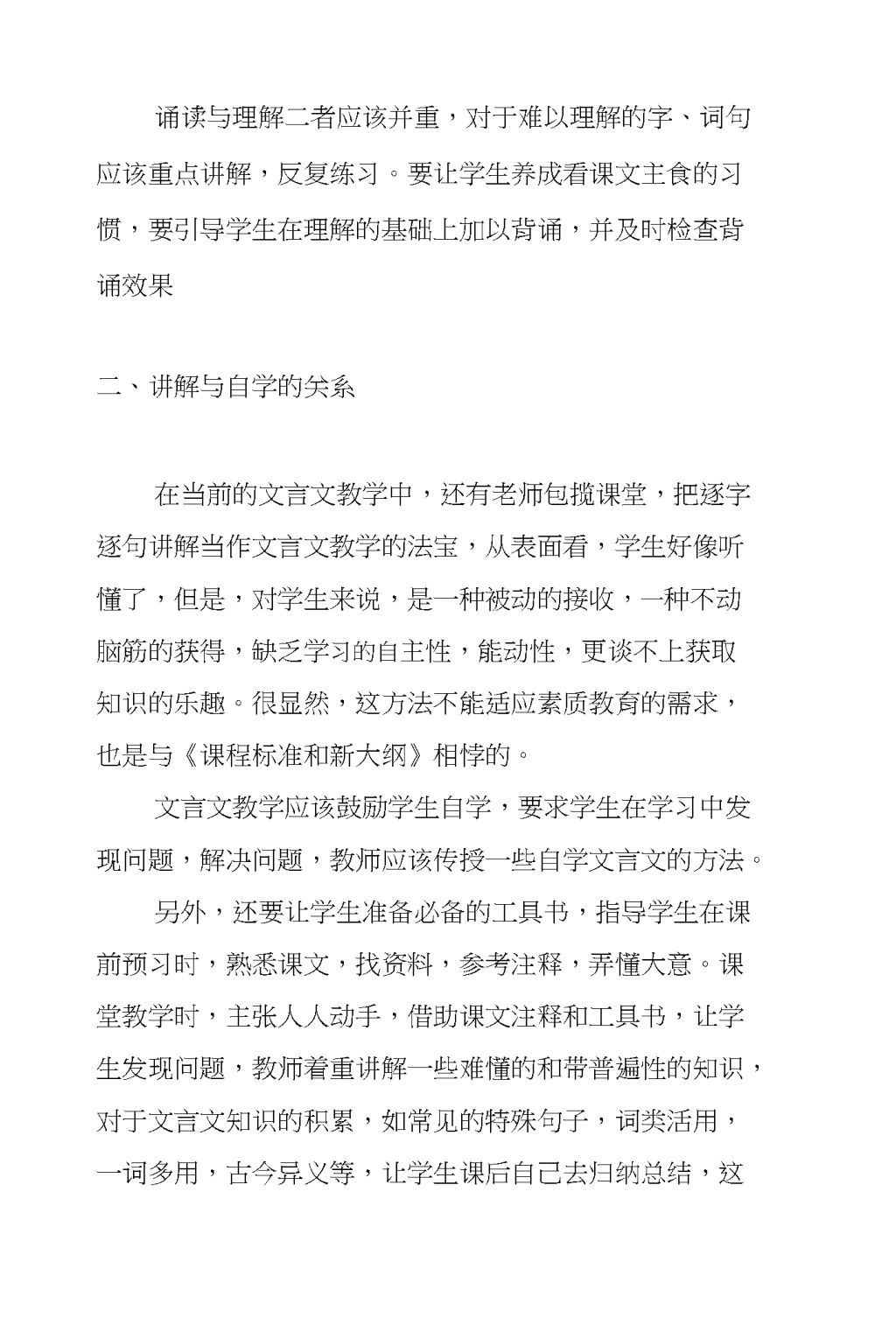 诵读与理解二者应该并重，对于难以理解的字、词句应该重点讲解，反复练习。要让学生养成看课文主食的习惯，要引导学生在理解的基础上加以背诵，并及时检查背诵效果

二、讲解与自学的关系

在当前的文言文教学中，还有老师包揽课堂，把逐字逐句讲解当作文言文教学的法宝，从表面看，学生好像听懂了，但是，对学生来说，是一种被动的接收，一种不动脑筋的获得，缺乏学习的自主性，能动性，更谈不上获取知识的乐趣。很显然，这方法不能适应素质教育的需求，也是与《课程标准和新大纲》相悖的。

文言文教学应该鼓励学生自学，要求学生在学习中发现问题，解决问题，教师应该传授一些自学文言文的方法。

另外，还要让学生准备必备的工具书，指导学生在课前预习时，熟悉课文，找资料，参考注释，弄懂大意。课堂教学时，主张人人动手，借助课文注释和工具书，让学生发现问题，教师着重讲解一些难懂的和带普遍性的知识，对于文言文知识的积累，如常见的特殊句子，词类活用，一词多用，古今异义等，让学生课后自己去归纳总结，这